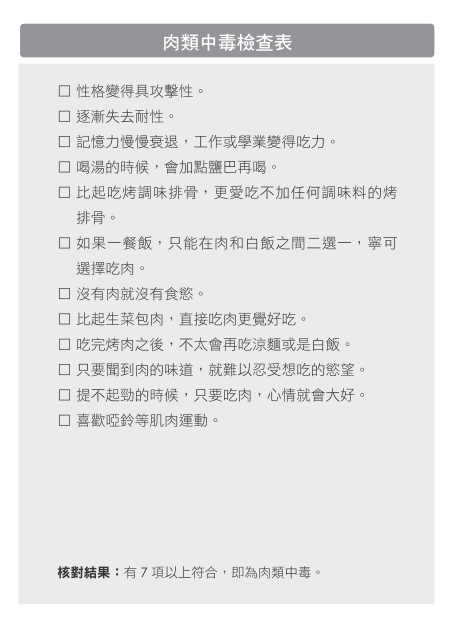 肉類中毒檢查表

☐ 性格變得具攻擊性。
☐ 逐漸失去耐性。
☐ 記憶力慢慢衰退，工作或學業變得吃力。
☐ 喝湯的時候，會加點鹽巴再喝。
☐ 比起吃烤調味排骨，更愛吃不加任何調味料的烤排骨。
☐ 如果一餐飯，只能在肉和白飯之間二選一，寧可選擇吃肉。
☐ 沒有肉就沒有食慾。
☐ 比起生菜包肉，直接吃肉更覺好吃。
☐ 吃完烤肉之後，不太會再吃涼麵或是白飯。
☐ 只要聞到肉的味道，就難以忍受想吃的慾望。
☐ 提不起勁的時候，只要吃肉，心情就會大好。
☐ 喜歡啞鈴等肌肉運動。

核對結果：有 7 項以上符合，即為肉類中毒。